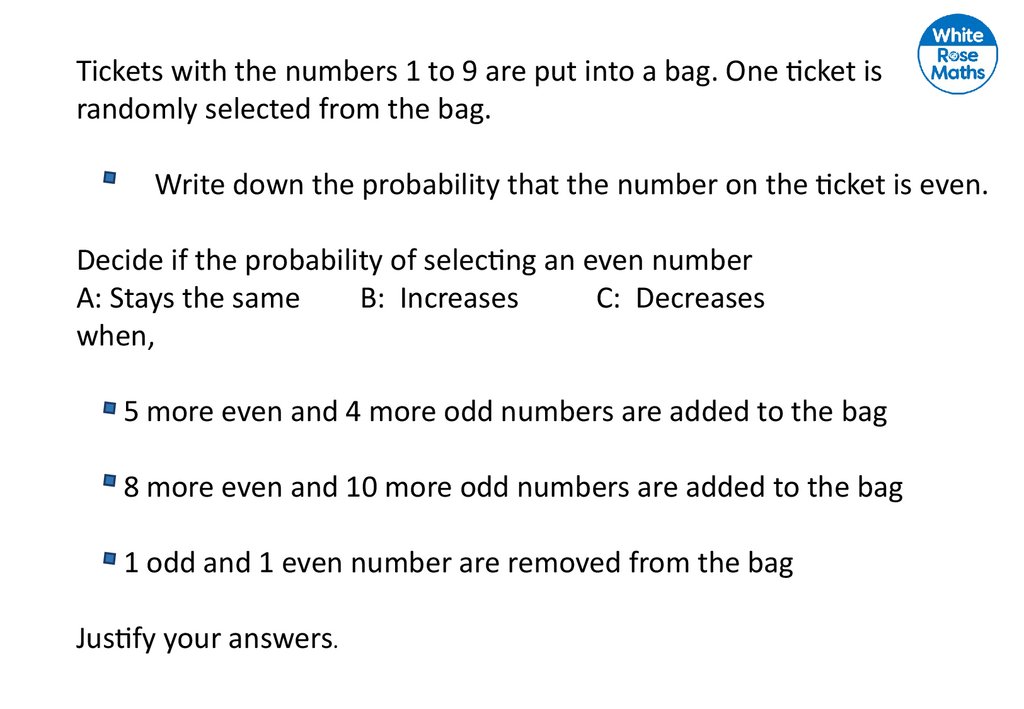 White Rose Maths

Tickets with the numbers 1 to 9 are put into a bag. One ticket is randomly selected from the bag.

Write down the probability that the number on the ticket is even.

Decide if the probability of selecting an even number
A: Stays the same B: Increases C: Decreases
when,

5 more even and 4 more odd numbers are added to the bag

8 more even and 10 more odd numbers are added to the bag

1 odd and 1 even number are removed from the bag

Justify your answers.